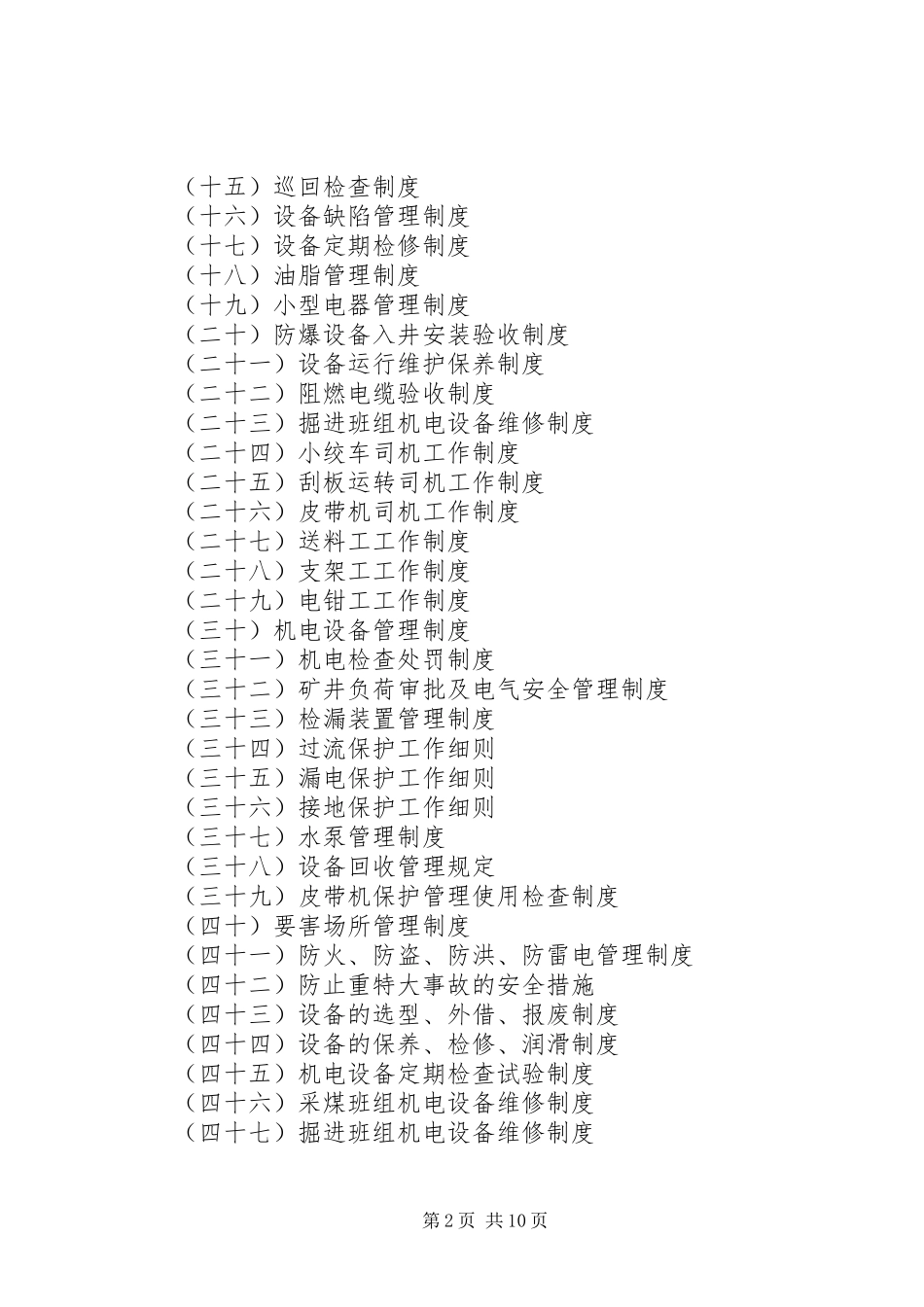 （十五）巡回检查制度
（十六）设备缺陷管理制度
（十七）设备定期检修制度
（十八）油脂管理制度
（十九）小型电器管理制度
（二十）防爆设备入井安装验收制度
（二十一）设备运行维护保养制度
（二十二）阻燃电缆验收制度
（二十三）掘进班组机电设备维修制度
（二十四）小绞车司机工作制度
（二十五）刮板运转司机工作制度
（二十六）皮带机司机工作制度
（二十七）送料工工作制度
（二十八）支架工工作制度
（二十九）电钳工工作制度
（三十）机电设备管理制度
（三十一）机电检查处罚制度
（三十二）矿井负荷审批及电气安全管理制度
（三十三）检漏装置管理制度
（三十四）过流保护工作细则
（三十五）漏电保护工作细则
（三十六）接地保护工作细则
（三十七）水泵管理制度
（三十八）设备回收管理规定
（三十九）皮带机保护管理使用检查制度
（四十）要害场所管理制度
（四十一）防火、防盗、防洪、防雷电管理制度
（四十二）防止重特大事故的安全措施
（四十三）设备的选型、外借、报废制度
（四十四）设备的保养、检修、润滑制度
（四十五）机电设备定期检查试验制度
（四十六）采煤班组机电设备维修制度
（四十七）掘进班组机电设备维修制度

第 2 页 共 10 页